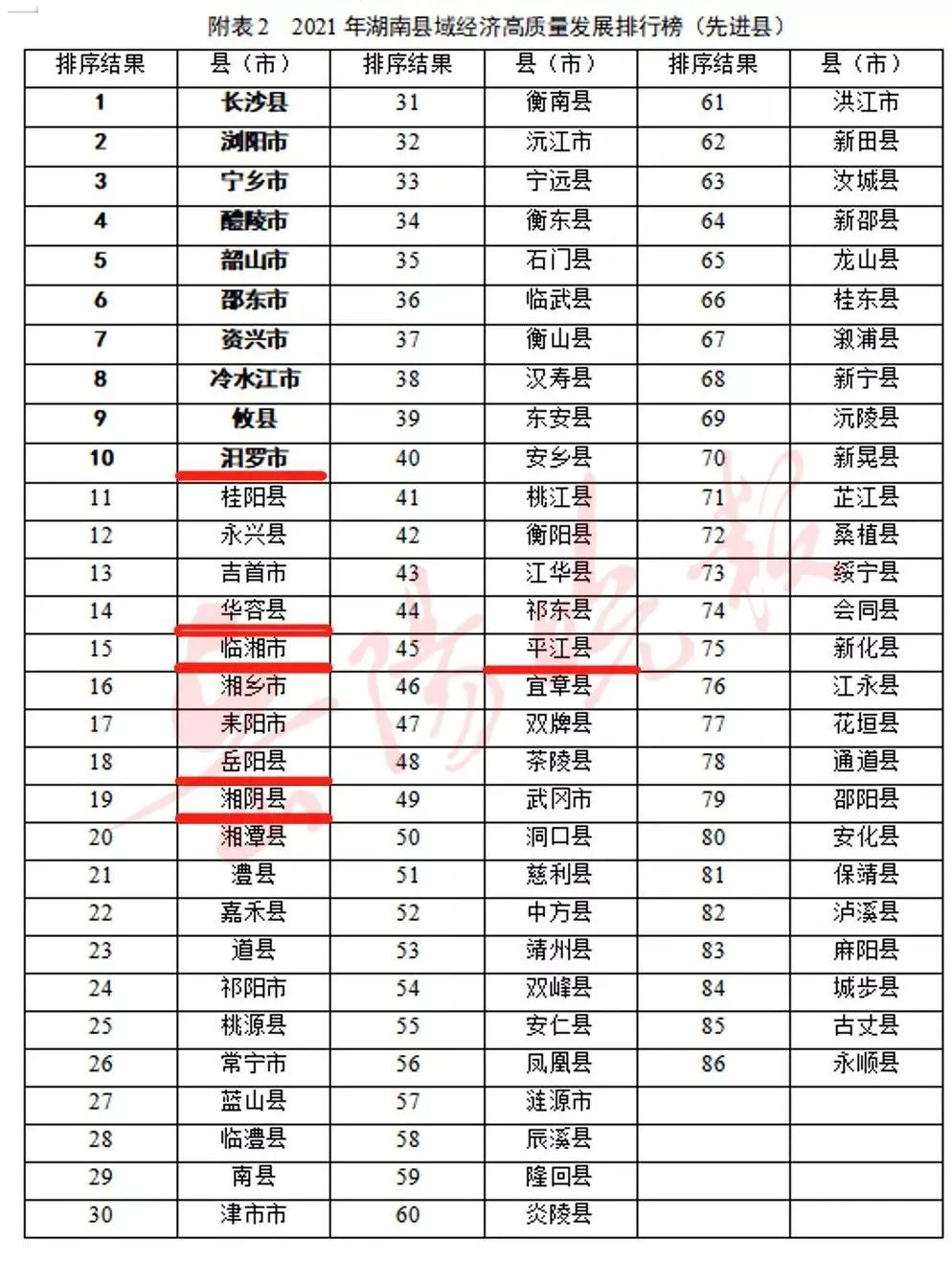 附表2 2021年湖南县域经济高质量发展排行榜（先进县）

| 排序结果 | 县（市） | 排序结果 | 县（市） | 排序结果 | 县（市） |
|---|---|---|---|---|---|
| 1 | 长沙县 | 31 | 衡南县 | 61 | 洪江市 |
| 2 | 浏阳市 | 32 | 沅江市 | 62 | 新田县 |
| 3 | 宁乡市 | 33 | 宁远县 | 63 | 汝城县 |
| 4 | 醴陵市 | 34 | 衡东县 | 64 | 新邵县 |
| 5 | 韶山市 | 35 | 石门县 | 65 | 龙山县 |
| 6 | 邵东市 | 36 | 临武县 | 66 | 桂东县 |
| 7 | 资兴市 | 37 | 衡山县 | 67 | 溆浦县 |
| 8 | 冷水江市 | 38 | 汉寿县 | 68 | 新宁县 |
| 9 | 攸县 | 39 | 东安县 | 69 | 沅陵县 |
| 10 | 汨罗市 | 40 | 安乡县 | 70 | 新晃县 |
| 11 | 桂阳县 | 41 | 桃江县 | 71 | 芷江县 |
| 12 | 永兴县 | 42 | 衡阳县 | 72 | 桑植县 |
| 13 | 吉首市 | 43 | 江华县 | 73 | 绥宁县 |
| 14 | 华容县 | 44 | 祁东县 | 74 | 会同县 |
| 15 | 临湘市 | 45 | 平江县 | 75 | 新化县 |
| 16 | 湘乡市 | 46 | 宜章县 | 76 | 江永县 |
| 17 | 耒阳市 | 47 | 双牌县 | 77 | 花垣县 |
| 18 | 岳阳县 | 48 | 茶陵县 | 78 | 通道县 |
| 19 | 湘阴县 | 49 | 武冈市 | 79 | 邵阳县 |
| 20 | 湘潭县 | 50 | 洞口县 | 80 | 安化县 |
| 21 | 澧县 | 51 | 慈利县 | 81 | 保靖县 |
| 22 | 嘉禾县 | 52 | 中方县 | 82 | 泸溪县 |
| 23 | 道县 | 53 | 靖州县 | 83 | 麻阳县 |
| 24 | 祁阳市 | 54 | 双峰县 | 84 | 城步县 |
| 25 | 桃源县 | 55 | 安仁县 | 85 | 古丈县 |
| 26 | 常宁市 | 56 | 凤凰县 | 86 | 永顺县 |
| 27 | 蓝山县 | 57 | 涟源市 | | |
| 28 | 临澧县 | 58 | 辰溪县 | | |
| 29 | 南县 | 59 | 隆回县 | | |
| 30 | 津市市 | 60 | 炎陵县 | | |

岳阳晚报